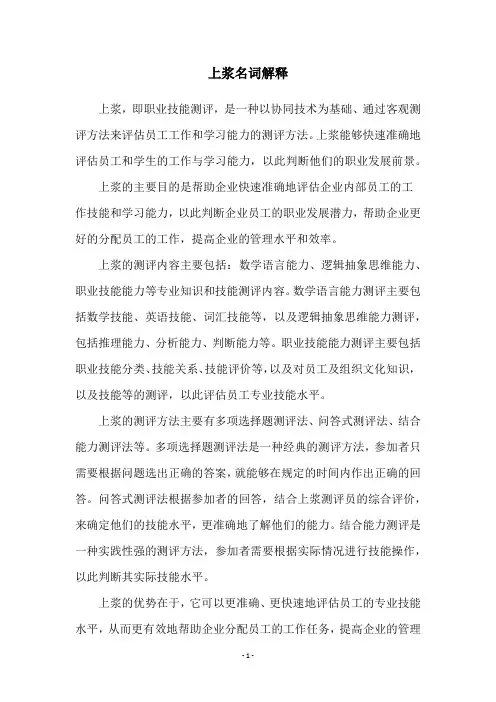 上浆名词解释

上浆，即职业技能测评，是一种以协同技术为基础、通过客观测评方法来评估员工工作和学习能力的测评方法。上浆能够快速准确地评估员工和学生的工作与学习能力，以此判断他们的职业发展前景。

上浆的主要目的是帮助企业快速准确地评估企业内部员工的工作技能和学习能力，以此判断企业员工的职业发展潜力，帮助企业更好的分配员工的工作，提高企业的管理水平和效率。

上浆的测评内容主要包括：数学语言能力、逻辑抽象思维能力、职业技能能力等专业知识和技能测评内容。数学语言能力测评主要包括数学技能、英语技能、词汇技能等，以及逻辑抽象思维能力测评，包括推理能力、分析能力、判断能力等。职业技能能力测评主要包括职业技能分类、技能关系、技能评价等，以及对员工及组织文化知识，以及技能等的测评，以此评估员工专业技能水平。

上浆的测评方法主要有多项选择题测评法、问答式测评法、结合能力测评法等。多项选择题测评法是一种经典的测评方法，参加者只需要根据问题选出正确的答案，就能够在规定的时间内作出正确的回答。问答式测评法根据参加者的回答，结合上浆测评员的综合评价，来确定他们的技能水平，更准确地了解他们的能力。结合能力测评是一种实践性强的测评方法，参加者需要根据实际情况进行技能操作，以此判断其实际技能水平。

上浆的优势在于，它可以更准确、更快速地评估员工的专业技能水平，从而更有效地帮助企业分配员工的工作任务，提高企业的管理

- 1 -